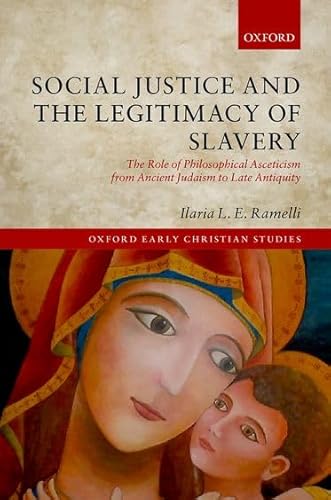 OXFORD

SOCIAL JUSTICE AND THE LEGITIMACY OF SLAVERY

The Role of Philosophical Asceticism from Ancient Judaism to Late Antiquity

Ilaria L. E. Ramelli

OXFORD EARLY CHRISTIAN STUDIES